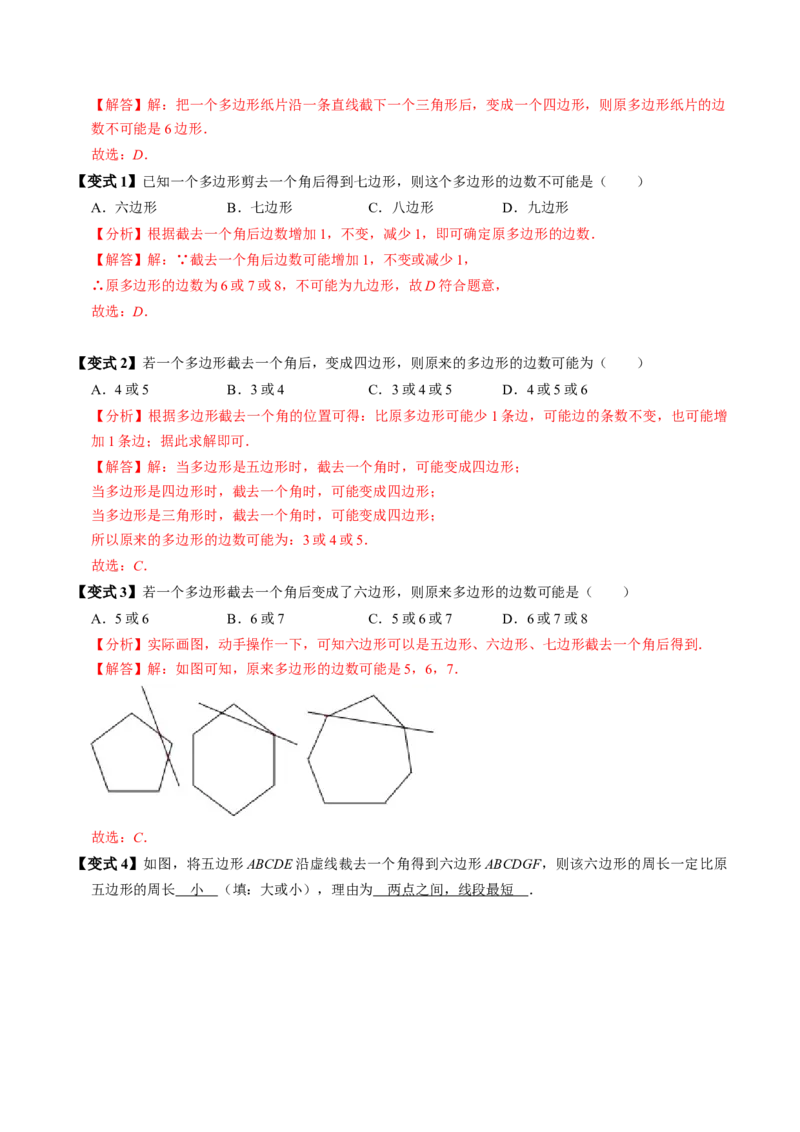 【解答】解：把一个多边形纸片沿一条直线截下一个三角形后，变成一个四边形，则原多边形纸片的边数不可能是6边形.

故选：D.

【变式1】已知一个多边形剪去一个角后得到七边形，则这个多边形的边数不可能是（　　）

A．六边形　　B．七边形　　C．八边形　　D．九边形

【分析】根据截去一个角后边数增加1，不变，减少1，即可确定原多边形的边数.

【解答】解：∵截去一个角后边数可能增加1，不变或减少1，

∴原多边形的边数为6或7或8，不可能为九边形，故D符合题意，

故选：D.

【变式2】若一个多边形截去一个角后，变成四边形，则原来的多边形的边数可能为（　　）

A．4或5　　B．3或4　　C．3或4或5　　D．4或5或6

【分析】根据多边形截去一个角的位置可得：比原多边形可能少1条边，可能边的条数不变，也可能增加1条边；据此求解即可.

【解答】解：当多边形是五边形时，截去一个角时，可能变成四边形；

当多边形是四边形时，截去一个角时，可能变成四边形；

当多边形是三角形时，截去一个角时，可能变成四边形；

所以原来的多边形的边数可能为：3或4或5.

故选：C.

【变式3】若一个多边形截去一个角后变成了六边形，则原来多边形的边数可能是（　　）

A．5或6　　B．6或7　　C．5或6或7　　D．6或7或8

【分析】实际画图，动手操作一下，可知六边形可以是五边形、六边形、七边形截去一个角后得到.

【解答】解：如图可知，原来多边形的边数可能是5，6，7.

故选：C.

【变式4】如图，将五边形ABCDE沿虚线裁去一个角得到六边形ABCDGF，则该六边形的周长一定比原五边形的周长 小 （填：大或小），理由为 两点之间，线段最短 .